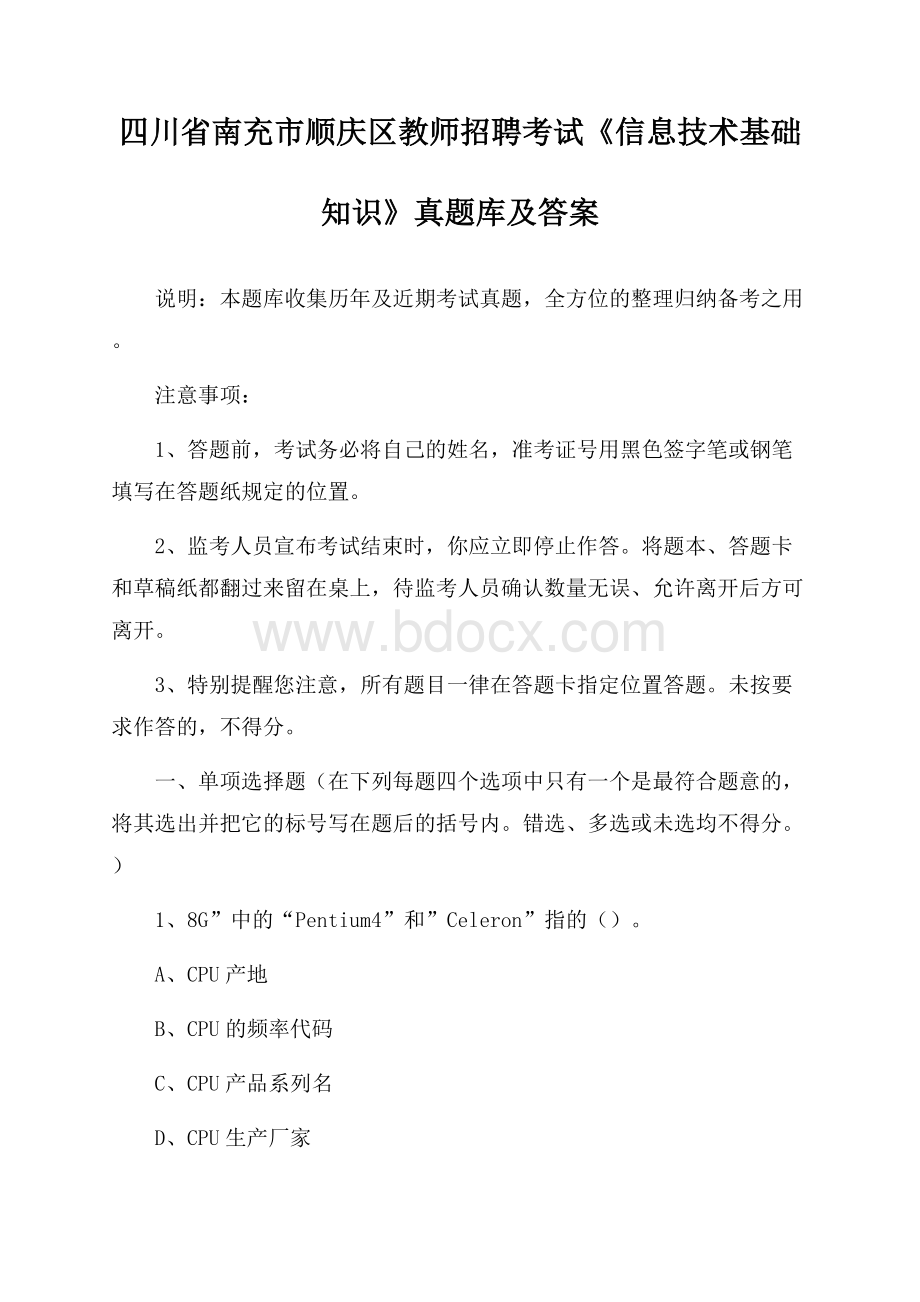 四川省南充市顺庆区教师招聘考试《信息技术基础知识》真题库及答案

说明：本题库收集历年及近期考试真题，全方位的整理归纳备考之用。

注意事项：

1、答题前，考试务必将自己的姓名，准考证号用黑色签字笔或钢笔填写在答题纸规定的位置。

2、监考人员宣布考试结束时，你应立即停止作答。将题本、答题卡和草稿纸都翻过来留在桌上，待监考人员确认数量无误、允许离开后方可离开。

www.bdocx.com

3、特别提醒您注意，所有题目一律在答题卡指定位置答题。未按要求作答的，不得分。

一、单项选择题（在下列每题四个选项中只有一个是最符合题意的，将其选出并把它的标号写在题后的括号内。错选、多选或未选均不得分。）

1、8G”中的“Pentium4”和”Celeron”指的（）。

A、CPU产地

B、CPU的频率代码

C、CPU产品系列名

D、CPU生产厂家